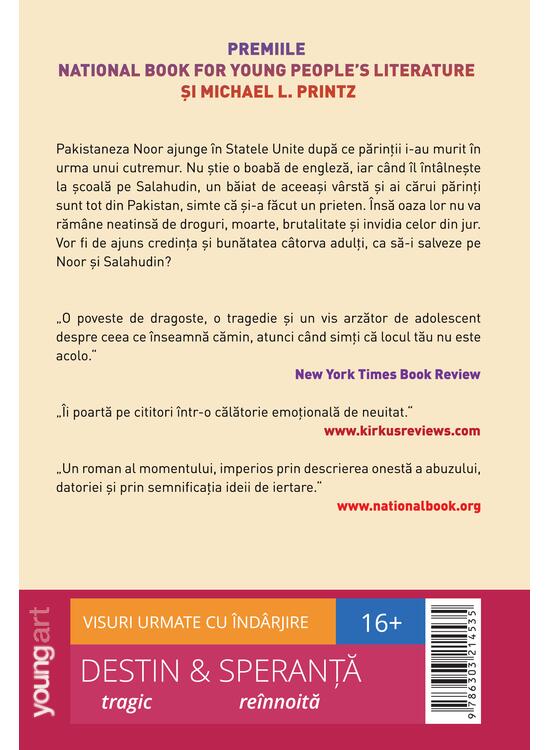 PREMIILE
NATIONAL BOOK FOR YOUNG PEOPLE'S LITERATURE
ȘI MICHAEL L. PRINTZ

Pakistaneza Noor ajunge în Statele Unite după ce părinții i-au murit în urma unui cutremur. Nu știe o boabă de engleză, iar când îl întâlnește la școală pe Salahudin, un băiat de aceeași vârstă și ai cărui părinți sunt tot din Pakistan, simte că și-a făcut un prieten. Însă oaza lor nu va rămâne neatinsă de droguri, moarte, brutalitate și invidia celor din jur. Vor fi de ajuns credința și bunătatea câtorva adulți, ca să-i salveze pe Noor și Salahudin?

„O poveste de dragoste, o tragedie și un vis arzător de adolescent despre ceea ce înseamnă cămin, atunci când simți că locul tău nu este acolo."

New York Times Book Review

„Îi poartă pe cititori într-o călătorie emoțională de neuitat."

www.kirkusreviews.com

„Un roman al momentului, imperios prin descrierea onestă a abuzului, datoriei și prin semnificația ideii de iertare."

www.nationalbook.org

youngart

VISURI URMATE CU ÎNDÂRJIRE

16+

DESTIN & SPERANȚĂ
tragic reînnoită

9 786303 214535